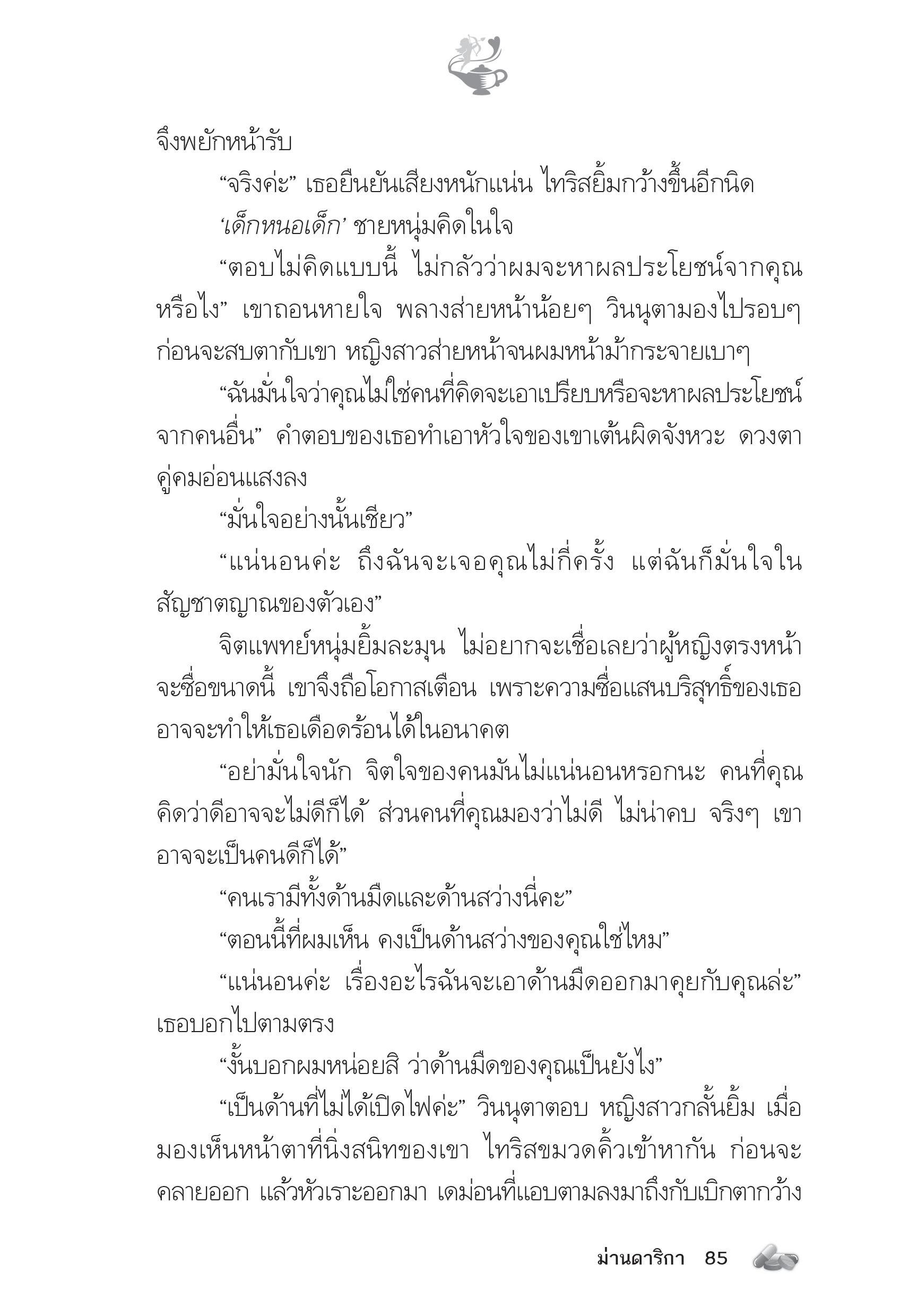 จึงพยักหน้ารับ

“จริงค่ะ” เธอยืนยันเสียงหนักแน่น ไทริสยิ้มกว้างขึ้นอีกนิด

‘เด็กหนอเด็ก’ ชายหนุ่มคิดในใจ

“ตอบไม่คิดแบบนี้ ไม่กลัวว่าผมจะหาผลประโยชน์จากคุณหรือไง” เขาถอนหายใจ พลางส่ายหน้าน้อยๆ วินนุตามองไปรอบๆ ก่อนจะสบตากับเขา หญิงสาวส่ายหน้าจนผมหน้าม้ากระจายเบาๆ

“ฉันมั่นใจว่าคุณไม่ใช่คนที่คิดจะเอาเปรียบหรือจะหาผลประโยชน์จากคนอื่น” คำตอบของเธอทำเอาหัวใจของเขาเต้นผิดจังหวะ ดวงตาคู่คมอ่อนแสงลง

“มั่นใจอย่างนั้นเชียว”

“แน่นอนค่ะ ถึงฉันจะเจอคุณไม่กี่ครั้ง แต่ฉันก็มั่นใจในสัญชาตญาณของตัวเอง”

จิตแพทย์หนุ่มยิ้มละมุน ไม่อยากจะเชื่อเลยว่าผู้หญิงตรงหน้าจะซื่อขนาดนี้ เขาจึงถือโอกาสเตือน เพราะความซื่อแสนบริสุทธิ์ของเธออาจจะทำให้เธอเดือดร้อนได้ในอนาคต

“อย่ามั่นใจนัก จิตใจของคนมันไม่แน่นอนหรอกนะ คนที่คุณคิดว่าดีอาจจะไม่ดีก็ได้ ส่วนคนที่คุณมองว่าไม่ดี ไม่น่าคบ จริงๆ เขาอาจจะเป็นคนดีก็ได้”

“คนเรามีทั้งด้านมืดและด้านสว่างนี่คะ”

“ตอนนี้ที่ผมเห็น คงเป็นด้านสว่างของคุณใช่ไหม”

“แน่นอนค่ะ เรื่องอะไรฉันจะเอาด้านมืดออกมาคุยกับคุณล่ะ” เธอบอกไปตามตรง

“งั้นบอกผมหน่อยสิ ว่าด้านมืดของคุณเป็นยังไง”

“เป็นด้านที่ไม่ได้เปิดไฟค่ะ” วินนุตาตอบ หญิงสาวกลั้นยิ้ม เมื่อมองเห็นหน้าตาที่นิ่งสนิทของเขา ไทริสขมวดคิ้วเข้าหากัน ก่อนจะคลายออก แล้วหัวเราะออกมา เดม่อนที่แอบตามลงมาถึงกับเบิกตากว้าง

ม่านดาริกา 85